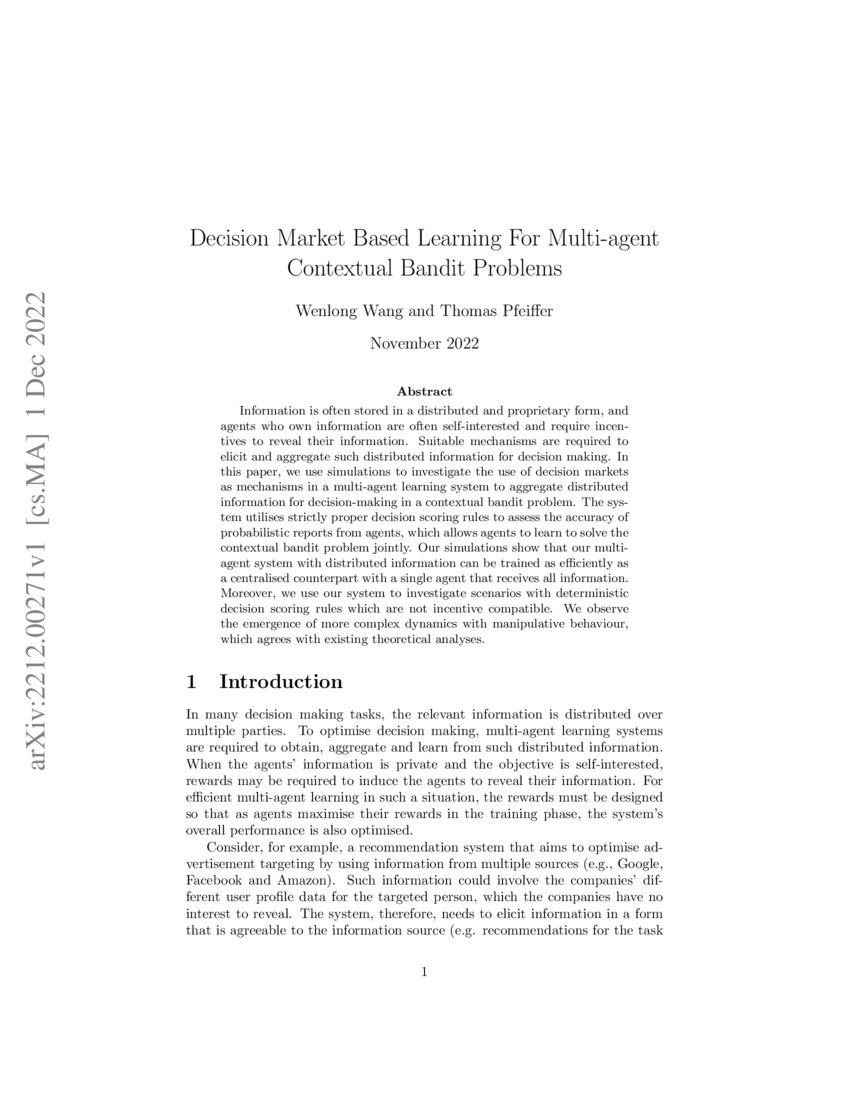 arXiv:2212.00271v1 [cs.MA] 1 Dec 2022

Decision Market Based Learning For Multi-agent Contextual Bandit Problems

Wenlong Wang and Thomas Pfeiffer

November 2022

Abstract

Information is often stored in a distributed and proprietary form, and agents who own information are often self-interested and require incentives to reveal their information. Suitable mechanisms are required to elicit and aggregate such distributed information for decision making. In this paper, we use simulations to investigate the use of decision markets as mechanisms in a multi-agent learning system to aggregate distributed information for decision-making in a contextual bandit problem. The system utilises strictly proper decision scoring rules to assess the accuracy of probabilistic reports from agents, which allows agents to learn to solve the contextual bandit problem jointly. Our simulations show that our multi-agent system with distributed information can be trained as efficiently as a centralised counterpart with a single agent that receives all information. Moreover, we use our system to investigate scenarios with deterministic decision scoring rules which are not incentive compatible. We observe the emergence of more complex dynamics with manipulative behaviour, which agrees with existing theoretical analyses.

1 Introduction

In many decision making tasks, the relevant information is distributed over multiple parties. To optimise decision making, multi-agent learning systems are required to obtain, aggregate and learn from such distributed information. When the agents' information is private and the objective is self-interested, rewards may be required to induce the agents to reveal their information. For efficient multi-agent learning in such a situation, the rewards must be designed so that as agents maximise their rewards in the training phase, the system's overall performance is also optimised.

Consider, for example, a recommendation system that aims to optimise advertisement targeting by using information from multiple sources (e.g., Google, Facebook and Amazon). Such information could involve the companies' different user profile data for the targeted person, which the companies have no interest to reveal. The system, therefore, needs to elicit information in a form that is agreeable to the information source (e.g. recommendations for the task

1